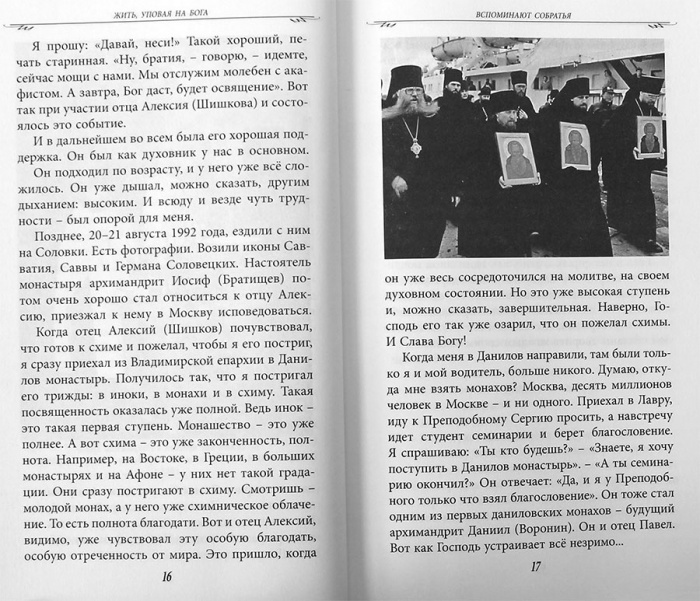 ЖИТЬ, УПОВАЯ НА БОГА

Я прошу: «Давай, неси!» Такой хороший, печать старинная. «Ну, братия, – говорю, – идемте, сейчас мощи с нами. Мы отслужим молебен с акафистом. А завтра, Бог даст, будет освящение». Вот так при участии отца Алексия (Шишкова) и состоялось это событие.

И в дальнейшем во всем была его хорошая поддержка. Он был как духовник у нас в основном. Он подходил по возрасту, и у него уже всё сложилось. Он уже дышал, можно сказать, другим дыханием: высоким. И всюду и везде чуть трудности – был опорой для меня.

Позднее, 20–21 августа 1992 года, ездили с ним на Соловки. Есть фотографии. Возили иконы Савватия, Саввы и Германа Соловецких. Настоятель монастыря архимандрит Иосиф (Братищев) потом очень хорошо стал относиться к отцу Алексию, приезжал к нему в Москву исповедоваться.

Когда отец Алексий (Шишков) почувствовал, что готов к схиме и пожелал, чтобы я его постриг, я сразу приехал из Владимирской епархии в Данилов монастырь. Получилось так, что я постригал его трижды: в иноки, в монахи и в схиму. Такая посвященность оказалась уже полной. Ведь инок – это такая первая ступень. Монашество – это уже полнее. А вот схима – это уже законченность, полнота. Например, на Востоке, в Греции, в больших монастырях и на Афоне – у них нет такой градации. Они сразу постригают в схиму. Смотришь – молодой монах, а у него уже схимническое облачение. То есть полнота благодати. Вот и отец Алексий, видимо, уже чувствовал эту особую благодать, особую отреченность от мира. Это пришло, когда

16

ВСПОМИНАЮТ СОБРАТЬЯ

он уже весь сосредоточился на молитве, на своем духовном состоянии. Но это уже высокая ступень и, можно сказать, завершительная. Наверно, Господь его так уже озарил, что он пожелал схимы. И Слава Богу!

Когда меня в Данилов направили, там были только я и мой водитель, больше никого. Думаю, откуда мне взять монахов? Москва, десять миллионов человек в Москве – и ни одного. Приехал в Лавру, иду к Преподобному Сергию просить, а навстречу идет студент семинарии и берет благословение. Я спрашиваю: «Ты кто будешь?» – «Знаете, я хочу поступить в Данилов монастырь». – «А ты семинарию окончил?» Он отвечает: «Да, и я у Преподобного только что взял благословение». Он тоже стал одним из первых даниловских монахов – будущий архимандрит Даниил (Воронин). Он и отец Павел. Вот как Господь устраивает всё незримо...

17